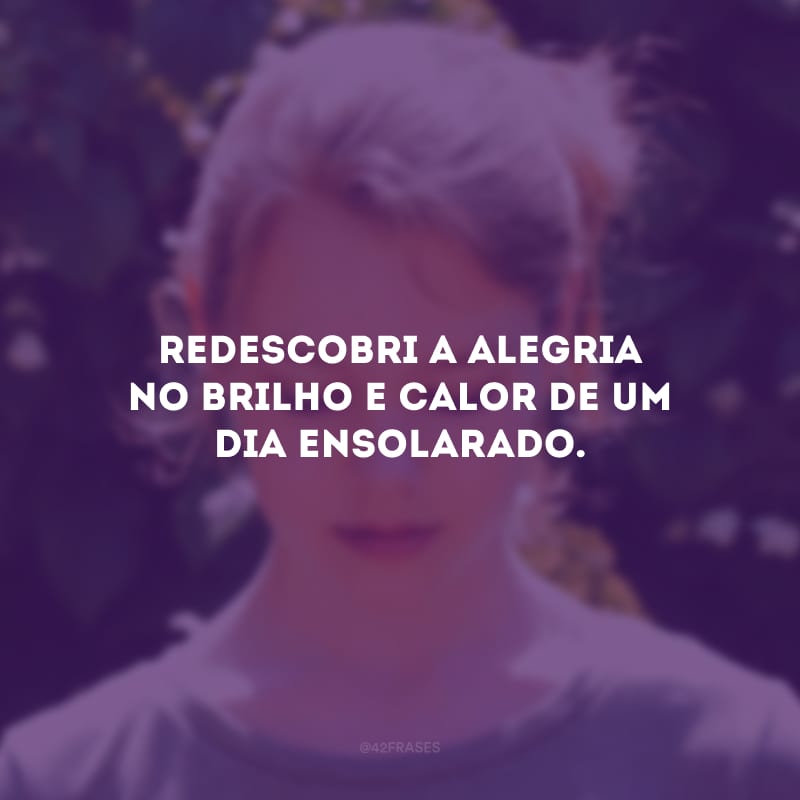 REDESCOBRI A ALEGRIA NO BRILHO E CALOR DE UM DIA ENSOLARADO.

@42FRASES